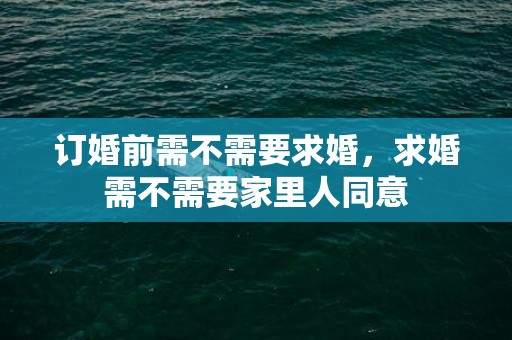 订婚前需不需要求婚，求婚需不需要家里人同意